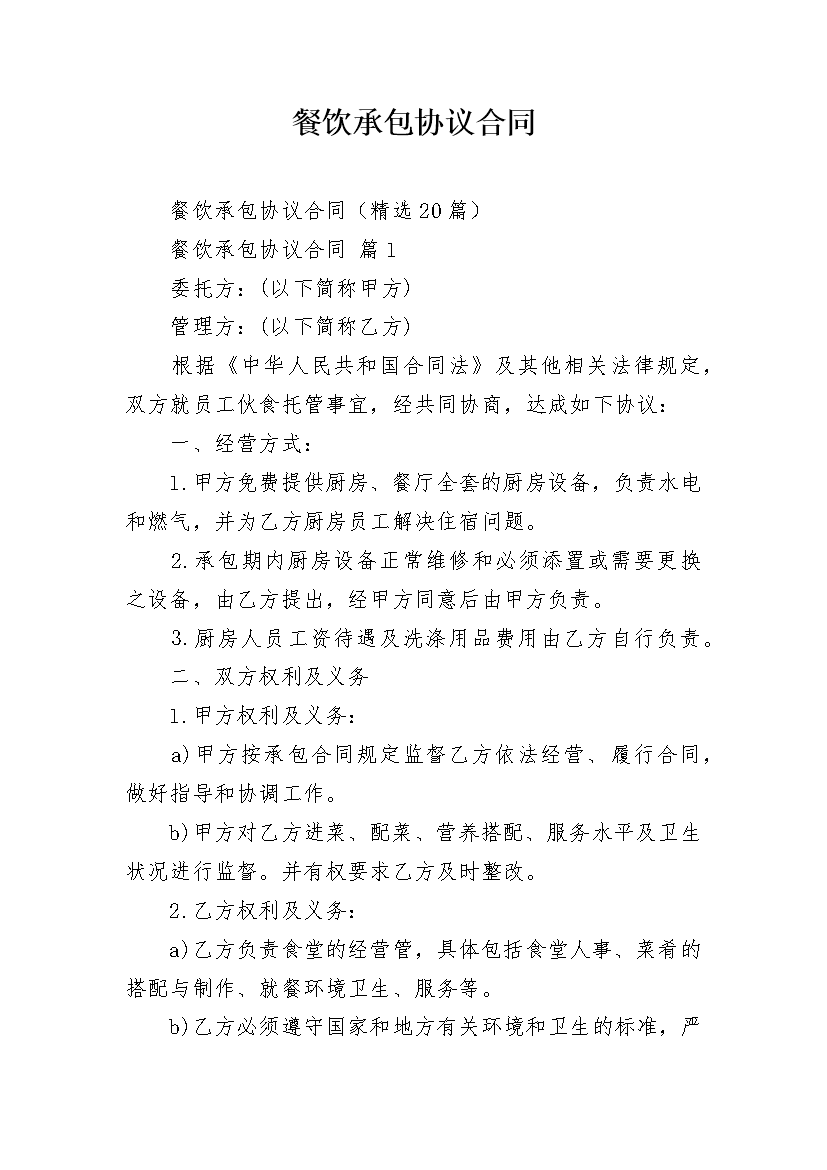 餐饮承包协议合同

餐饮承包协议合同（精选20篇）

餐饮承包协议合同 篇1

委托方：（以下简称甲方）

管理方：（以下简称乙方）

根据《中华人民共和国合同法》及其他相关法律规定，双方就员工伙食托管事宜，经共同协商，达成如下协议：

一、经营方式：

1.甲方免费提供厨房、餐厅全套的厨房设备，负责水电和燃气，并为乙方厨房员工解决住宿问题。

2.承包期内厨房设备正常维修和必须添置或需要更换之设备，由乙方提出，经甲方同意后由甲方负责。

3.厨房人员工资待遇及洗涤用品费用由乙方自行负责。

二、双方权利及义务

1.甲方权利及义务：

a)甲方按承包合同规定监督乙方依法经营、履行合同，做好指导和协调工作。

b)甲方对乙方进菜、配菜、营养搭配、服务水平及卫生状况进行监督。并有权要求乙方及时整改。

2.乙方权利及义务：

a)乙方负责食堂的经营管，具体包括食堂人事、菜肴的搭配与制作、就餐环境卫生、服务等。

b)乙方必须遵守国家和地方有关环境和卫生的标准，严